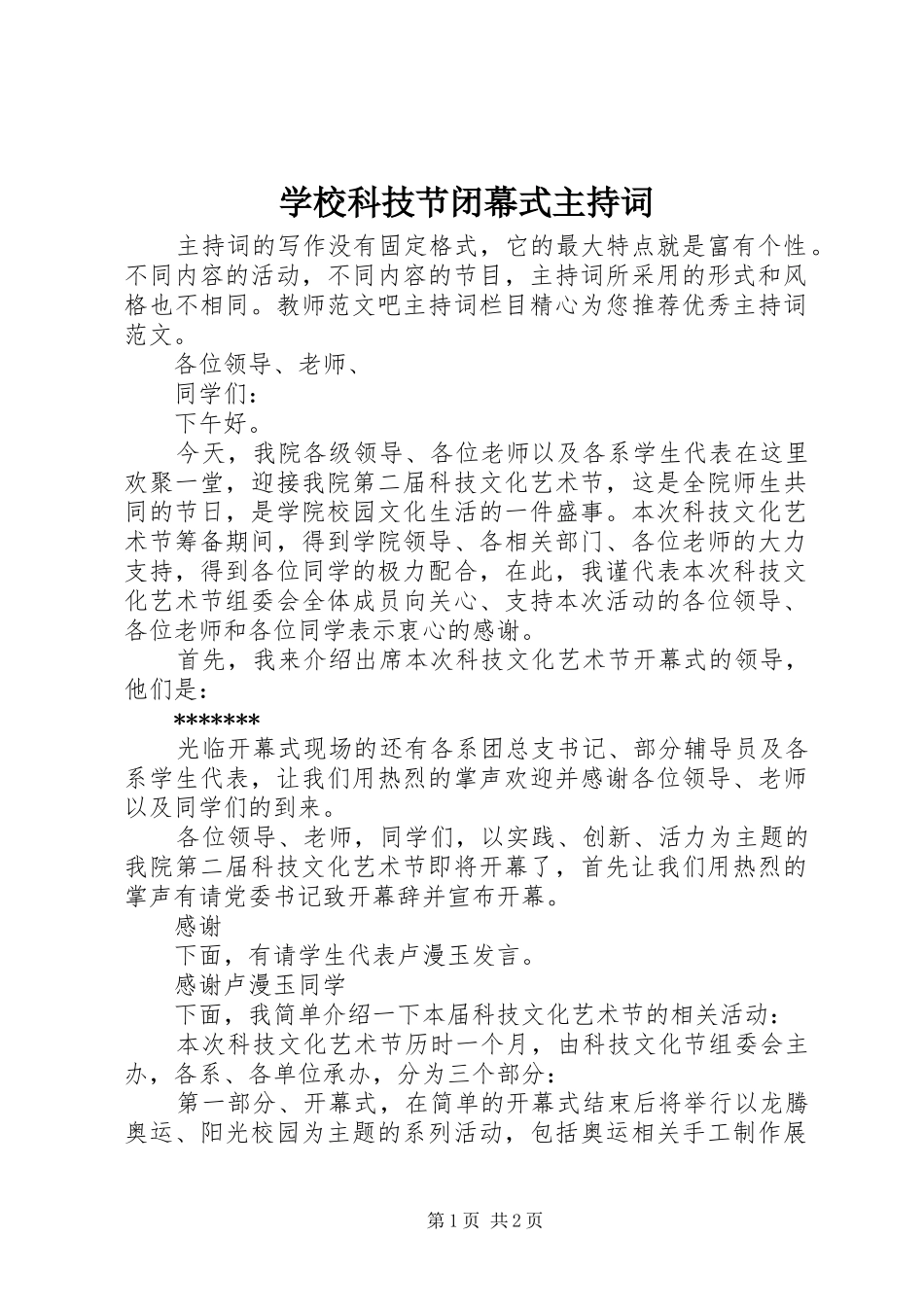 学校科技节闭幕式主持词

主持词的写作没有固定格式，它的最大特点就是富有个性。不同内容的活动，不同内容的节目，主持词所采用的形式和风格也不相同。教师范文吧主持词栏目精心为您推荐优秀主持词范文。

各位领导、老师、

同学们：

下午好。

今天，我院各级领导、各位老师以及各系学生代表在这里欢聚一堂，迎接我院第二届科技文化艺术节，这是全院师生共同的节日，是学院校园文化生活的一件盛事。本次科技文化艺术节筹备期间，得到学院领导、各相关部门、各位老师的大力支持，得到各位同学的极力配合，在此，我谨代表本次科技文化艺术节组委会全体成员向关心、支持本次活动的各位领导、各位老师和各位同学表示衷心的感谢。

首先，我来介绍出席本次科技文化艺术节开幕式的领导，他们是：

*******

光临开幕式现场的还有各系团总支书记、部分辅导员及各系学生代表，让我们用热烈的掌声欢迎并感谢各位领导、老师以及同学们的到来。

各位领导、老师，同学们，以实践、创新、活力为主题的我院第二届科技文化艺术节即将开幕了，首先让我们用热烈的掌声有请党委书记致开幕辞并宣布开幕。

感谢

下面，有请学生代表卢漫玉发言。

感谢卢漫玉同学

下面，我简单介绍一下本届科技文化艺术节的相关活动：

本次科技文化艺术节历时一个月，由科技文化节组委会主办，各系、各单位承办，分为三个部分：

第一部分、开幕式，在简单的开幕式结束后将举行以龙腾奥运、阳光校园为主题的系列活动，包括奥运相关手工制作展

第1页 共2页